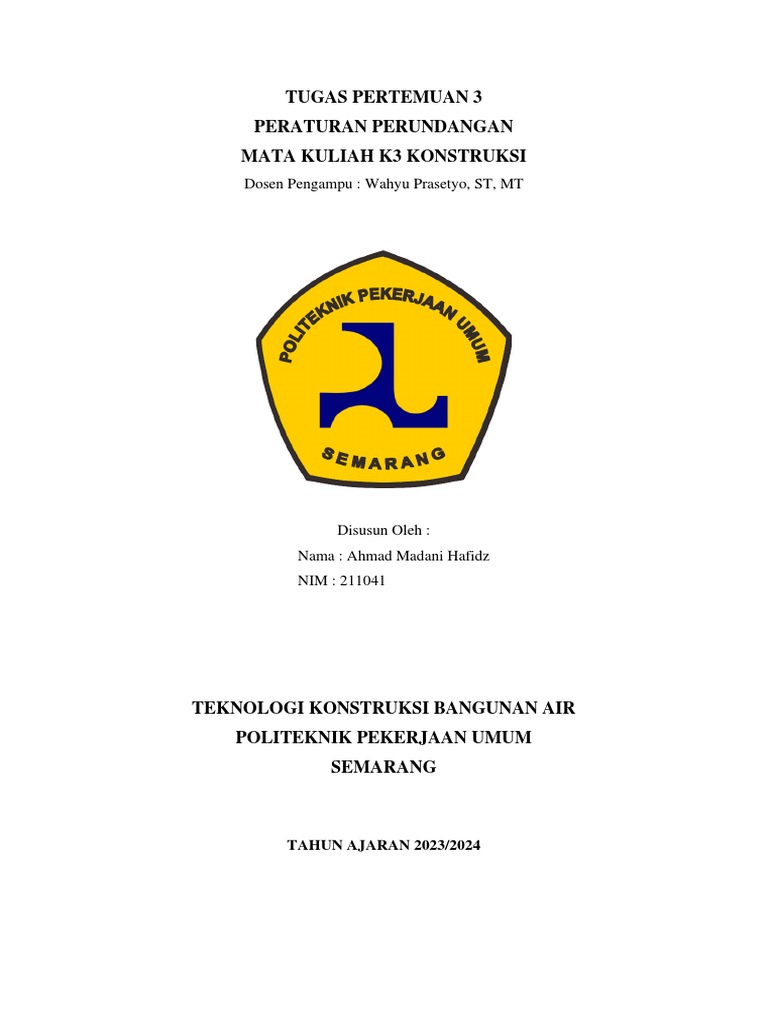 TUGAS PERTEMUAN 3
PERATURAN PERUNDANGAN
MATA KULIAH K3 KONSTRUKSI
Dosen Pengampu : Wahyu Prasetyo, ST, MT

POLITEKNIK PEKERJAAN UMUM
SEMARANG

Disusun Oleh :
Nama : Ahmad Madani Hafidz
NIM : 211041

TEKNOLOGI KONSTRUKSI BANGUNAN AIR
POLITEKNIK PEKERJAAN UMUM
SEMARANG

TAHUN AJARAN 2023/2024